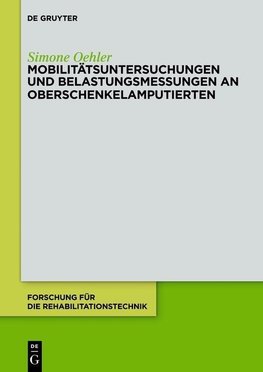 DE GRUYTER

Simone Oehler

MOBILITÄTSUNTERSUCHUNGEN UND BELASTUNGSMESSUNGEN AN OBERSCHENKELAMPUTIERTEN

FORSCHUNG FÜR DIE REHABILITATIONSTECHNIK

DE G